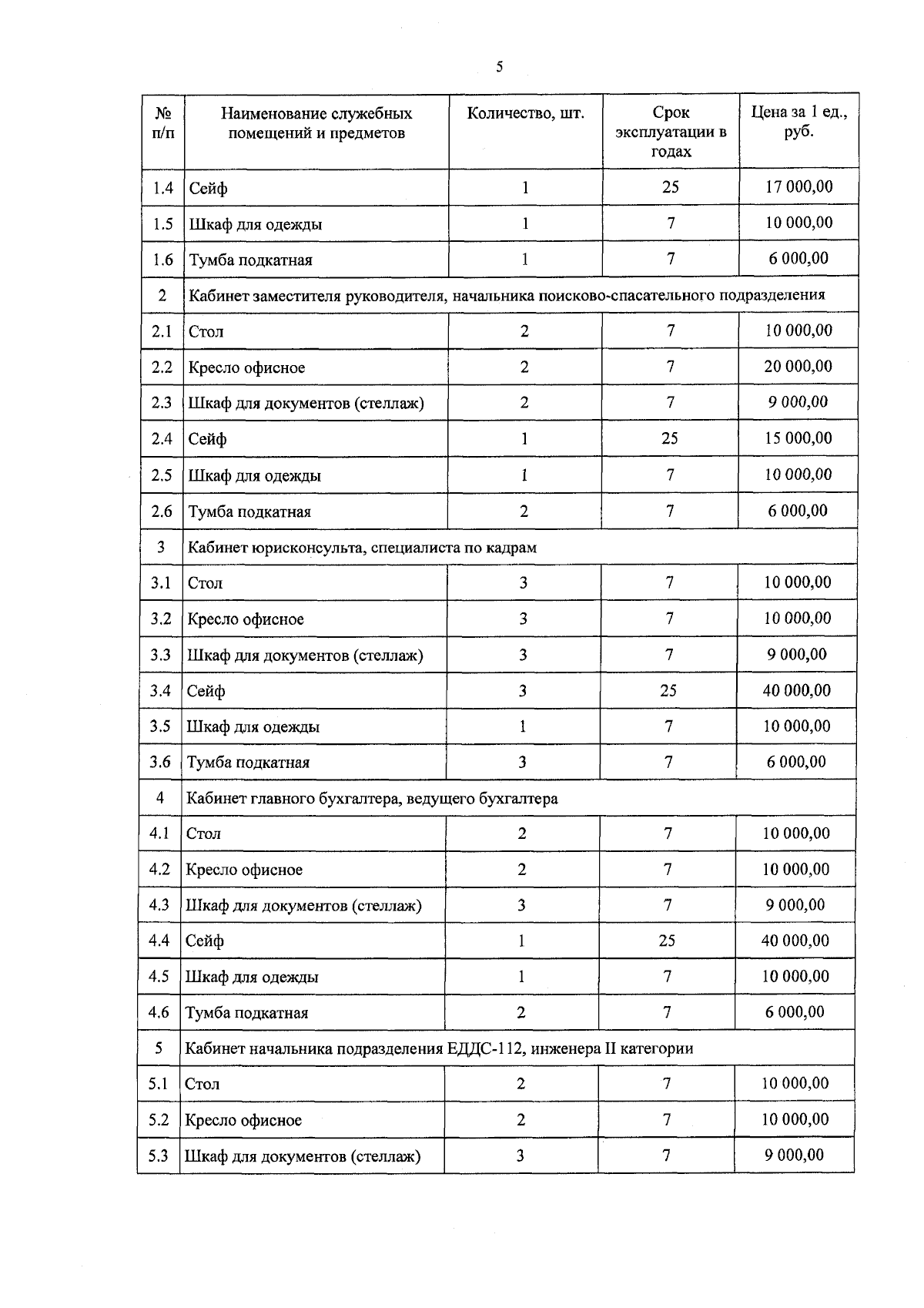 5

| № п/п | Наименование служебных помещений и предметов | Количество, шт. | Срок эксплуатации в годах | Цена за 1 ед., руб. |
|---|---|---|---|---|
| 1.4 | Сейф | 1 | 25 | 17 000,00 |
| 1.5 | Шкаф для одежды | 1 | 7 | 10 000,00 |
| 1.6 | Тумба подкатная | 1 | 7 | 6 000,00 |
| 2 | Кабинет заместителя руководителя, начальника поисково-спасательного подразделения | | | |
| 2.1 | Стол | 2 | 7 | 10 000,00 |
| 2.2 | Кресло офисное | 2 | 7 | 20 000,00 |
| 2.3 | Шкаф для документов (стеллаж) | 2 | 7 | 9 000,00 |
| 2.4 | Сейф | 1 | 25 | 15 000,00 |
| 2.5 | Шкаф для одежды | 1 | 7 | 10 000,00 |
| 2.6 | Тумба подкатная | 2 | 7 | 6 000,00 |
| 3 | Кабинет юрисконсульта, специалиста по кадрам | | | |
| 3.1 | Стол | 3 | 7 | 10 000,00 |
| 3.2 | Кресло офисное | 3 | 7 | 10 000,00 |
| 3.3 | Шкаф для документов (стеллаж) | 3 | 7 | 9 000,00 |
| 3.4 | Сейф | 3 | 25 | 40 000,00 |
| 3.5 | Шкаф для одежды | 1 | 7 | 10 000,00 |
| 3.6 | Тумба подкатная | 3 | 7 | 6 000,00 |
| 4 | Кабинет главного бухгалтера, ведущего бухгалтера | | | |
| 4.1 | Стол | 2 | 7 | 10 000,00 |
| 4.2 | Кресло офисное | 2 | 7 | 10 000,00 |
| 4.3 | Шкаф для документов (стеллаж) | 3 | 7 | 9 000,00 |
| 4.4 | Сейф | 1 | 25 | 40 000,00 |
| 4.5 | Шкаф для одежды | 1 | 7 | 10 000,00 |
| 4.6 | Тумба подкатная | 2 | 7 | 6 000,00 |
| 5 | Кабинет начальника подразделения ЕДДС-112, инженера II категории | | | |
| 5.1 | Стол | 2 | 7 | 10 000,00 |
| 5.2 | Кресло офисное | 2 | 7 | 10 000,00 |
| 5.3 | Шкаф для документов (стеллаж) | 3 | 7 | 9 000,00 |